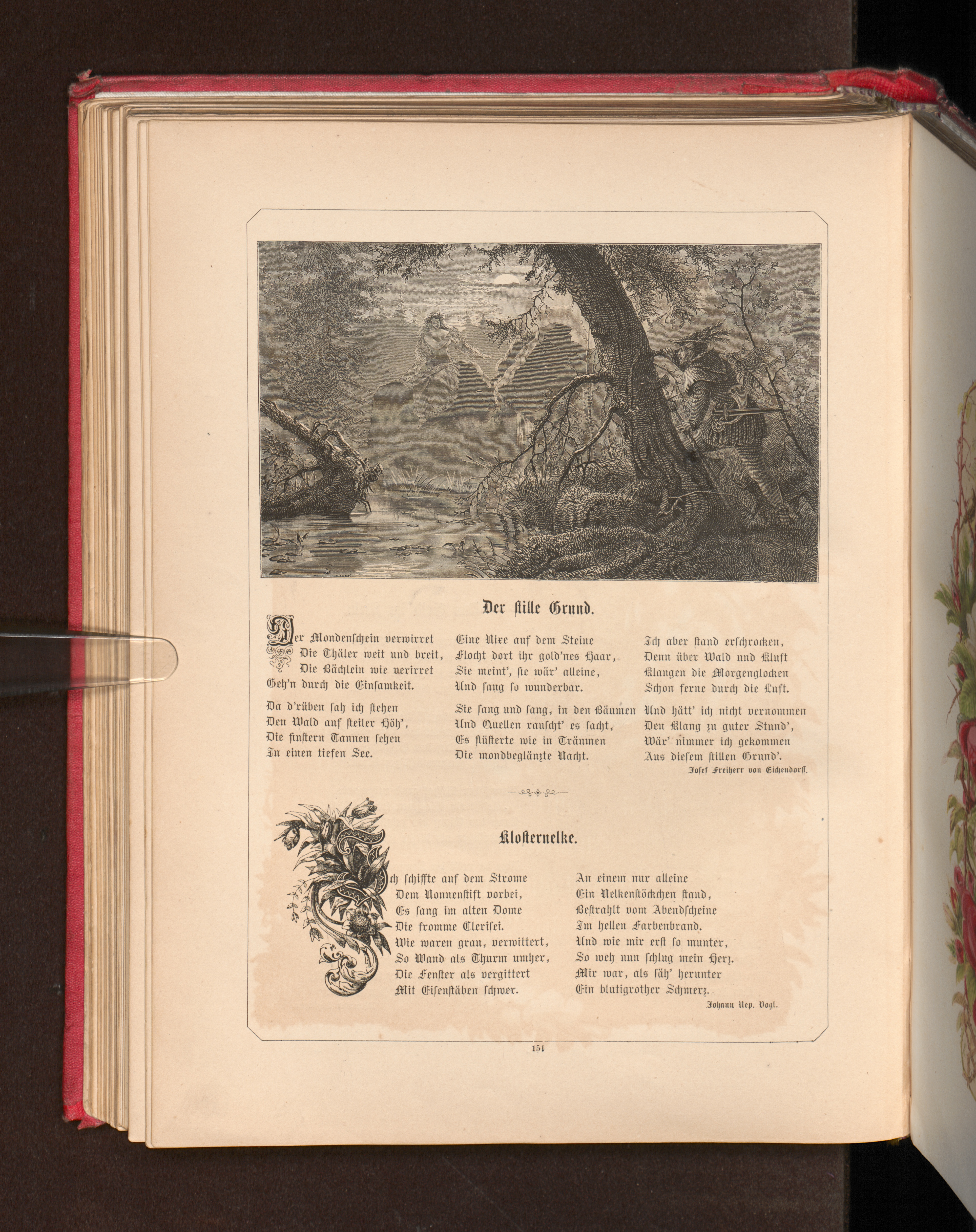 Der stille Grund.

Der Mondenschein verwirret
Die Thäler weit und breit,
Die Bächlein wie verirret
Geh'n durch die Einsamkeit.

Da d'rüben sah ich stehen
Den Wald auf steiler Höh',
Die finstern Tannen sehen
In einen tiefen See.

Eine Nixe auf dem Steine
Flocht dort ihr gold'nes Haar,
Sie meint', sie wär' alleine,
Und sang so wunderbar.

Sie sang und sang, in den Bäumen
Und Quellen rauscht' es sacht,
Es flüsterte wie in Träumen
Die mondbeglänzte Nacht.

Ich aber stand erschrocken,
Denn über Wald und Kluft
Klangen die Morgenglocken
Schon ferne durch die Luft.

Und hätt' ich nicht vernommen
Den Klang zu guter Stund',
Wär' nimmer ich gekommen
Aus diesem stillen Grund'.

Josef Freiherr von Eichendorff.

Klosternelke.

Ich schiffte auf dem Strome
Dem Nonnenstift vorbei,
Es sang im alten Dome
Die fromme Clerisei.
Wie waren grau, verwittert,
So Wand als Thurm umher,
Die Fenster als vergittert
Mit Eisenstäben schwer.

An einem nur alleine
Ein Nelkenstöckchen stand,
Bestrahlt vom Abendscheine
Im hellen Farbenbrand.
Und wie mir erst so munter,
So weh nun schlug mein Herz.
Mir war, als säh' herunter
Ein blutigrother Schmerz.

Johann Nep. Vogl.

154